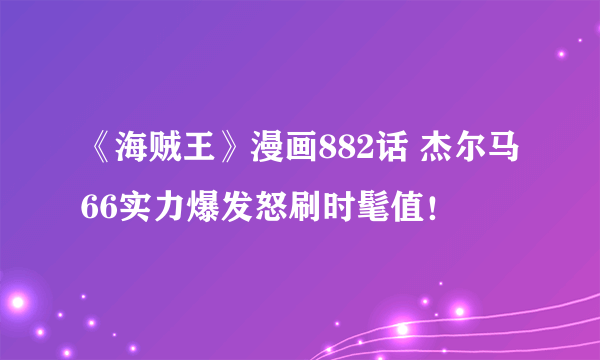 《海贼王》漫画882话 杰尔马66实力爆发怒刷时髦值！